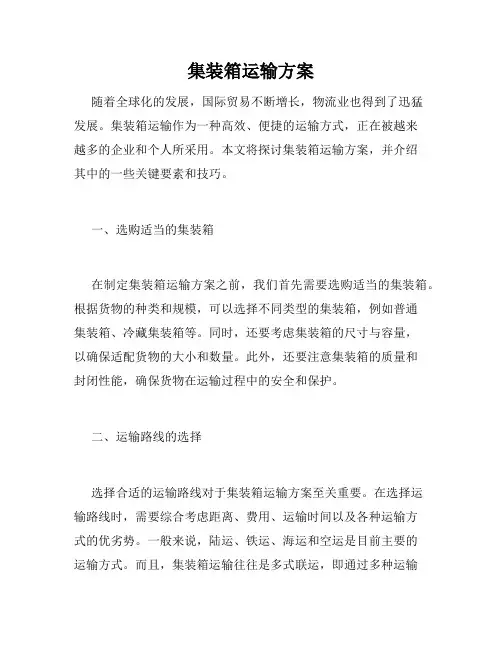 集装箱运输方案

随着全球化的发展，国际贸易不断增长，物流业也得到了迅猛发展。集装箱运输作为一种高效、便捷的运输方式，正在被越来越多的企业和个人所采用。本文将探讨集装箱运输方案，并介绍其中的一些关键要素和技巧。

一、选购适当的集装箱

在制定集装箱运输方案之前，我们首先需要选购适当的集装箱。根据货物的种类和规模，可以选择不同类型的集装箱，例如普通集装箱、冷藏集装箱等。同时，还要考虑集装箱的尺寸与容量，以确保适配货物的大小和数量。此外，还要注意集装箱的质量和封闭性能，确保货物在运输过程中的安全和保护。

二、运输路线的选择

选择合适的运输路线对于集装箱运输方案至关重要。在选择运输路线时，需要综合考虑距离、费用、运输时间以及各种运输方式的优劣势。一般来说，陆运、铁运、海运和空运是目前主要的运输方式。而且，集装箱运输往往是多式联运，即通过多种运输